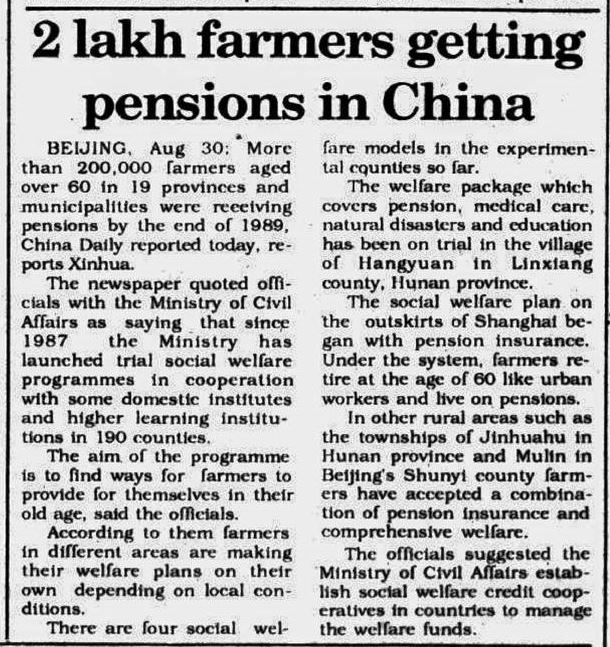 2 lakh farmers getting pensions in China

BEIJING, Aug 30: More than 200,000 farmers aged over 60 in 19 provinces and municipalities were receiving pensions by the end of 1989, China Daily reported today, reports Xinhua.

The newspaper quoted officials with the Ministry of Civil Affairs as saying that since 1987 the Ministry has launched trial social welfare programmes in cooperation with some domestic institutes and higher learning institutions in 190 counties.

The aim of the programme is to find ways for farmers to provide for themselves in their old age, said the officials.

According to them farmers in different areas are making their welfare plans on their own depending on local conditions.

There are four social welfare models in the experimental counties so far.

The welfare package which covers pension, medical care, natural disasters and education has been on trial in the village of Hangyuan in Linxiang county, Hunan province.

The social welfare plan on the outskirts of Shanghai began with pension insurance. Under the system, farmers retire at the age of 60 like urban workers and live on pensions.

In other rural areas such as the townships of Jinhuahu in Hunan province and Mulin in Beijing's Shunyi county farmers have accepted a combination of pension insurance and comprehensive welfare.

The officials suggested the Ministry of Civil Affairs establish social welfare credit cooperatives in countries to manage the welfare funds.